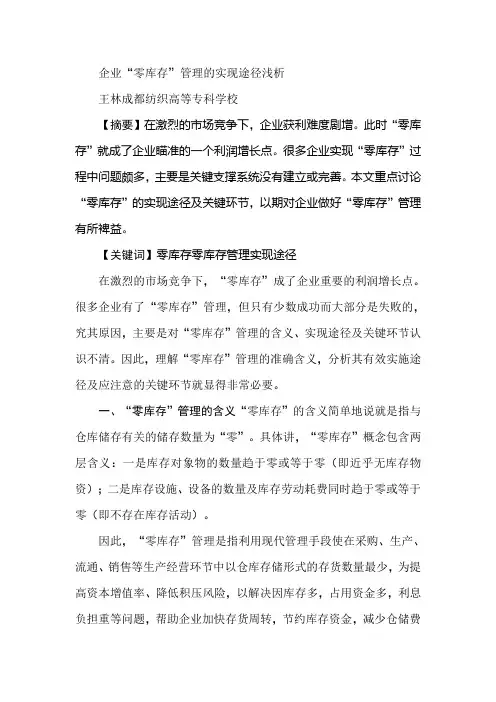 企业“零库存”管理的实现途径浅析

王林成都纺织高等专科学校

【摘要】在激烈的市场竞争下，企业获利难度剧增。此时“零库存”就成了企业瞄准的一个利润增长点。很多企业实现“零库存”过程中问题颇多，主要是关键支撑系统没有建立或完善。本文重点讨论“零库存”的实现途径及关键环节，以期对企业做好“零库存”管理有所裨益。

【关键词】零库存零库存管理实现途径

在激烈的市场竞争下，“零库存”成了企业重要的利润增长点。很多企业有了“零库存”管理，但只有少数成功而大部分是失败的，究其原因，主要是对“零库存”管理的含义、实现途径及关键环节认识不清。因此，理解“零库存”管理的准确含义，分析其有效实施途径及应注意的关键环节就显得非常必要。

一、“零库存”管理的含义“零库存”的含义简单地说就是指与仓库储存有关的储存数量为“零”。具体讲，“零库存”概念包含两层含义：一是库存对象物的数量趋于零或等于零（即近乎无库存物资）；二是库存设施、设备的数量及库存劳动耗费同时趋于零或等于零（即不存在库存活动）。

因此，“零库存”管理是指利用现代管理手段使在采购、生产、流通、销售等生产经营环节中以仓库存储形式的存货数量最少，为提高资本增值率、降低积压风险，以解决因库存多，占用资金多，利息负担重等问题，帮助企业加快存货周转，节约库存资金，减少仓储费